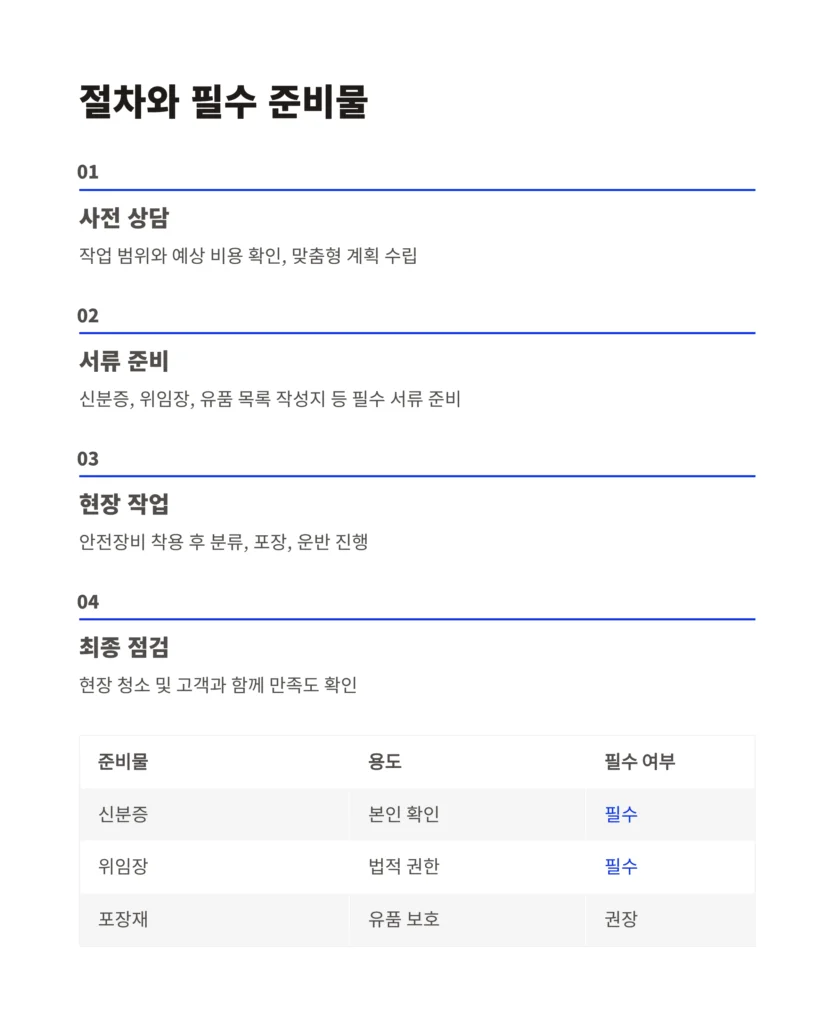 절차와 필수 준비물

01

사전 상담

작업 범위와 예상 비용 확인, 맞춤형 계획 수립

02

서류 준비

신분증, 위임장, 유품 목록 작성지 등 필수 서류 준비

03

현장 작업

안전장비 착용 후 분류, 포장, 운반 진행

04

최종 점검

현장 청소 및 고객과 함께 만족도 확인

| 준비물 | 용도 | 필수 여부 |
|---|---|---|
| 신분증 | 본인 확인 | 필수 |
| 위임장 | 법적 권한 | 필수 |
| 포장재 | 유품 보호 | 권장 |